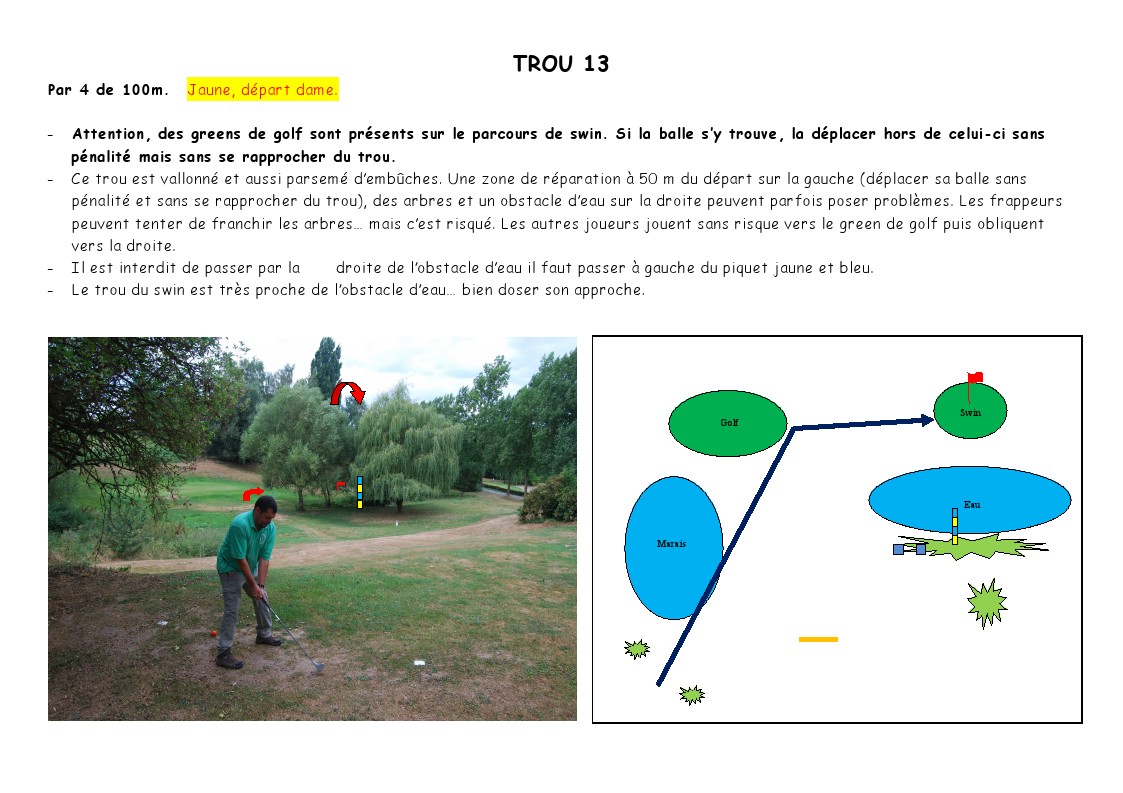 TROU 13

Par 4 de 100m. Jaune, départ dame.

- Attention, des greens de golf sont présents sur le parcours de swin. Si la balle s'y trouve, la déplacer hors de celui-ci sans pénalité mais sans se rapprocher du trou.
- Ce trou est vallonné et aussi parsemé d'embûches. Une zone de réparation à 50 m du départ sur la gauche (déplacer sa balle sans pénalité et sans se rapprocher du trou), des arbres et un obstacle d'eau sur la droite peuvent parfois poser problèmes. Les frappeurs peuvent tenter de franchir les arbres… mais c'est risqué. Les autres joueurs jouent sans risque vers le green de golf puis obliquent vers la droite.
- Il est interdit de passer par la droite de l'obstacle d'eau il faut passer à gauche du piquet jaune et bleu.
- Le trou du swin est très proche de l'obstacle d'eau… bien doser son approche.

Golf

Swin

Eau

Marais